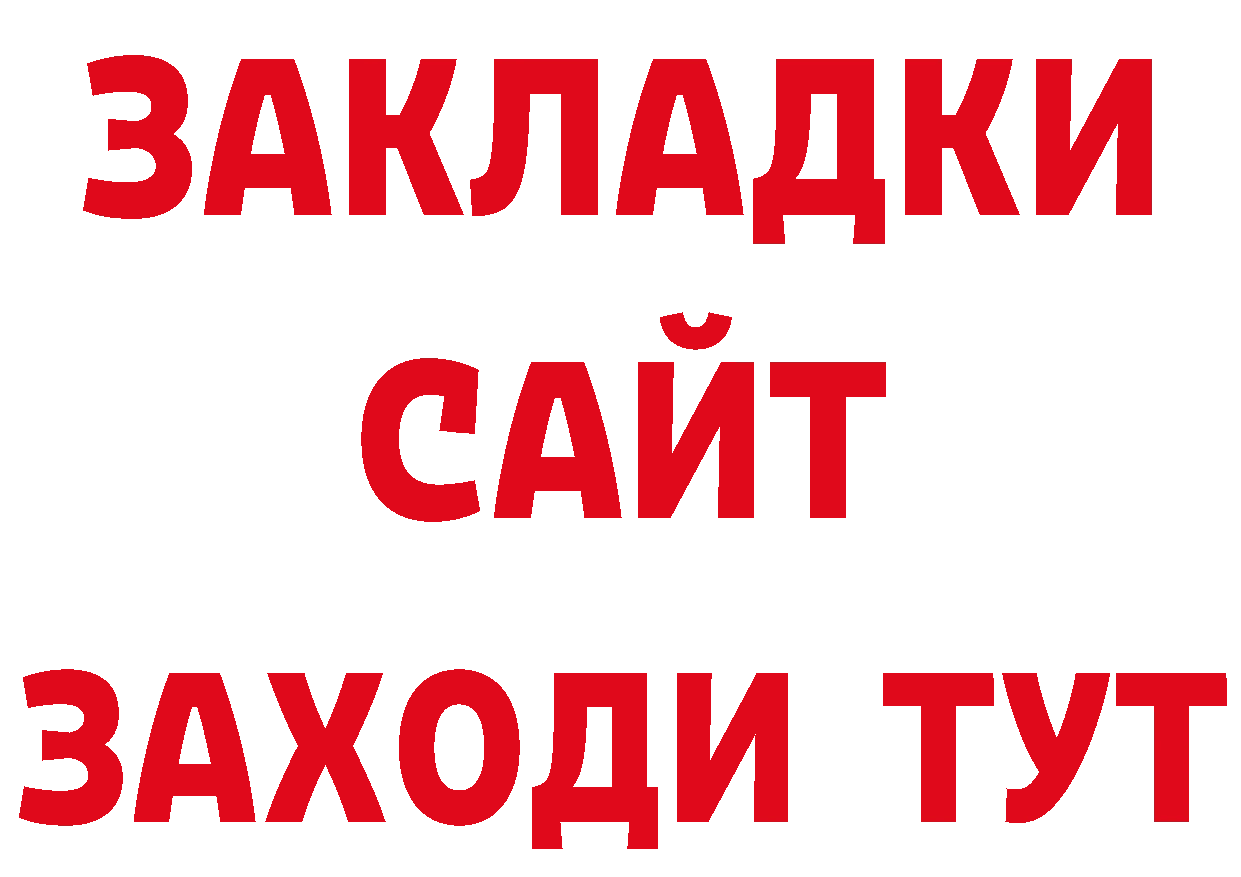 ЗАКЛАДКИ
САЙТ
ЗАХОДИ ТУТ